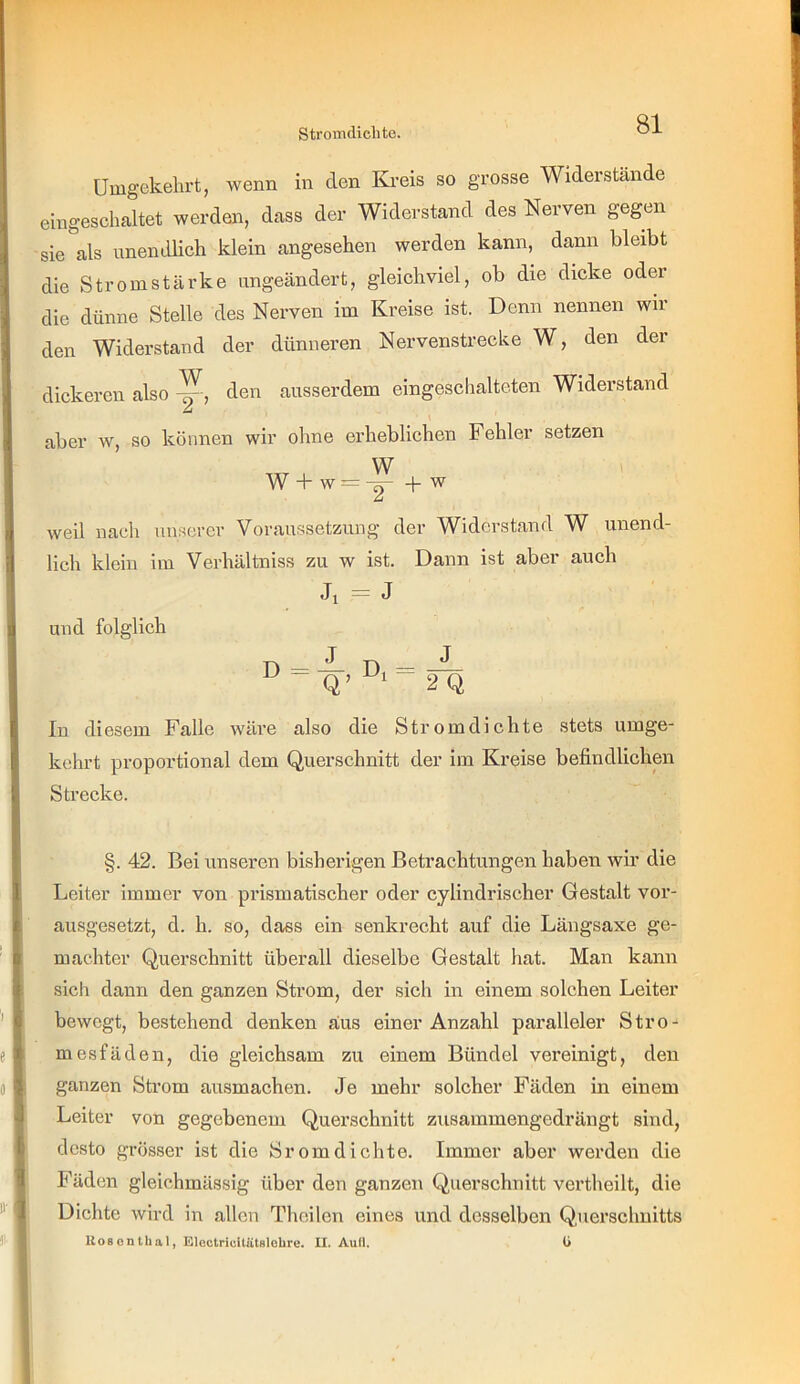 Stromdichte.

81

Umgekehrt, wenn in den Kreis so grosse Widerstände eingeschaltet werden, dass der Widerstand des Nerven gegen sie als unendlich klein angesehen werden kann, dann bleibt die Stromstärke ungeändert, gleichviel, ob die dicke oder die dünne Stelle des Nerven im Kreise ist. Denn nennen wir den Widerstand der dünneren Nervenstrecke W, den der dickeren also $\frac{W}{2}$, den ausserdem eingeschalteten Widerstand aber w, so können wir ohne erheblichen Fehler setzen

$W + w = \frac{W}{2} + w$

weil nach unserer Voraussetzung der Widerstand W unendlich klein im Verhältniss zu w ist. Dann ist aber auch

$J_1 = J$

und folglich

$D = \frac{J}{Q}, D_1 = \frac{J}{2Q}$

In diesem Falle wäre also die Stromdichte stets umgekehrt proportional dem Querschnitt der im Kreise befindlichen Strecke.

§. 42. Bei unseren bisherigen Betrachtungen haben wir die Leiter immer von prismatischer oder cylindrischer Gestalt vorausgesetzt, d. h. so, dass ein senkrecht auf die Längsaxe gemachter Querschnitt überall dieselbe Gestalt hat. Man kann sich dann den ganzen Strom, der sich in einem solchen Leiter bewegt, bestehend denken aus einer Anzahl paralleler Stromesfäden, die gleichsam zu einem Bündel vereinigt, den ganzen Strom ausmachen. Je mehr solcher Fäden in einem Leiter von gegebenem Querschnitt zusammengedrängt sind, desto grösser ist die Sromdichte. Immer aber werden die Fäden gleichmässig über den ganzen Querschnitt vertheilt, die Dichte wird in allen Theilen eines und desselben Querschnitts

Rosenthal, Electricitätslehre. II. Aufl. 6